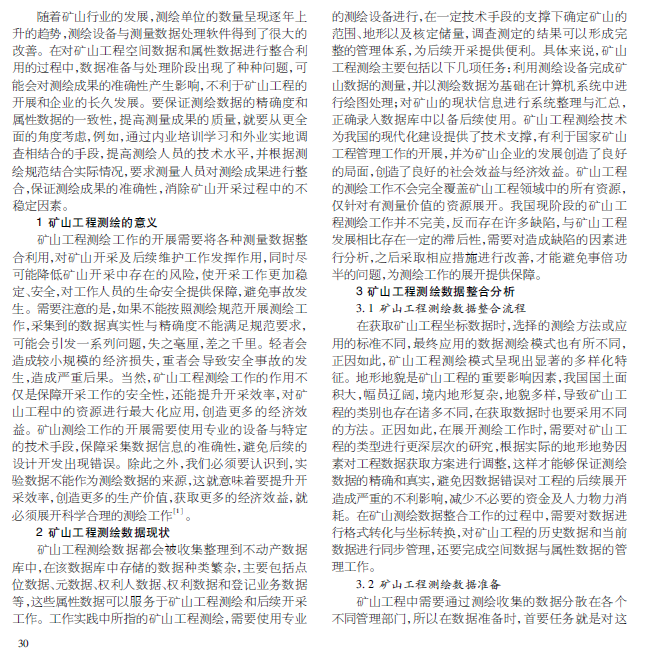 随着矿山行业的发展，测绘单位的数量呈现逐年上升的趋势，测绘设备与测量数据处理软件得到了很大的改善。在对矿山工程空间数据和属性数据进行整合利用的过程中，数据准备与处理阶段出现了种种问题，可能会对测绘成果的准确性产生影响，不利于矿山工程的开展和企业的长久发展。要保证测绘数据的精确度和属性数据的一致性，提高测量成果的质量，就要从更全面的角度考虑，例如，通过内业培训学习和外业实地调查相结合的手段，提高测绘人员的技术水平，并根据测绘规范结合实际情况，要求测量人员对测绘成果进行整合，保证测绘成果的准确性，消除矿山开采过程中的不稳定因素。

1 矿山工程测绘的意义

矿山工程测绘工作的开展需要将各种测量数据整合利用，对矿山开采及后续维护工作发挥作用，同时尽可能降低矿山开采中存在的风险，使开采工作更加稳定、安全，对工作人员的生命安全提供保障，避免事故发生。需要注意的是，如果不能按照测绘规范开展测绘工作，采集到的数据真实性与精确度不能满足规范要求，可能会引发一系列问题，失之毫厘，差之千里。轻者会造成较小规模的经济损失，重者会导致安全事故的发生，造成严重后果。当然，矿山工程测绘工作的作用不仅是保障开采工作的安全性，还能提升开采效率，对矿山工程中的资源进行最大化应用，创造更多的经济效益。矿山测绘工作的开展需要使用专业的设备与特定的技术手段，保障采集数据信息的准确性，避免后续的设计开发出现错误。除此之外，我们必须要认识到，实验数据不能作为测绘数据的来源，这就意味着要提升开采效率，创造更多的生产价值，获取更多的经济效益，就必须展开科学合理的测绘工作$^{[1]}$。

2 矿山工程测绘数据现状

矿山工程测绘数据都会被收集整理到不动产数据库中，在该数据库中存储的数据种类繁杂，主要包括点位数据、元数据、权利人数据、权利数据和登记业务数据等，这些属性数据可以服务于矿山工程测绘和后续开采工作。工作实践中所指的矿山工程测绘，需要使用专业的测绘设备进行，在一定技术手段的支撑下确定矿山的范围、地形以及核定储量，调查测定的结果可以形成完整的管理体系，为后续开采提供便利。具体来说，矿山工程测绘主要包括以下几项任务：利用测绘设备完成矿山数据的测量，并以测绘数据为基础在计算机系统中进行绘图处理；对矿山的现状信息进行系统整理与汇总，正确录入数据库中以备后续使用。矿山工程测绘技术为我国的现代化建设提供了技术支撑，有利于国家矿山工程管理工作的开展，并为矿山企业的发展创造了良好的局面，创造了良好的社会效益与经济效益。矿山工程的测绘工作不会完全覆盖矿山工程领域中的所有资源，仅针对有测量价值的资源展开。我国现阶段的矿山工程测绘工作并不完美，反而存在许多缺陷，与矿山工程发展相比存在一定的滞后性，需要对造成缺陷的因素进行分析，之后采取相应措施进行改善，才能避免事倍功半的问题，为测绘工作的展开提供保障。

3 矿山工程测绘数据整合分析

3.1 矿山工程测绘数据整合流程

在获取矿山工程坐标数据时，选择的测绘方法或应用的标准不同，最终应用的数据测绘模式也有所不同，正因如此，矿山工程测绘模式呈现出显著的多样化特征。地形地貌是矿山工程的重要影响因素，我国国土面积大，幅员辽阔，境内地形复杂，地貌多样，导致矿山工程的类别也存在诸多不同，在获取数据时也要采用不同的方法。正因如此，在展开测绘工作时，需要对矿山工程的类型进行更深层次的研究，根据实际的地形地势因素对工程数据获取方案进行调整，这样才能够保证测绘数据的精确和真实，避免因数据错误对工程的后续展开造成严重的不利影响，减少不必要的资金及人力物力消耗。在矿山测绘数据整合工作的过程中，需要对数据进行格式转化与坐标转换，对矿山工程的历史数据和当前数据进行同步管理，还要完成空间数据与属性数据的管理工作。

3.2 矿山工程测绘数据准备

矿山工程中需要通过测绘收集的数据分散在各个不同管理部门，所以在数据准备时，首要任务就是对这

30